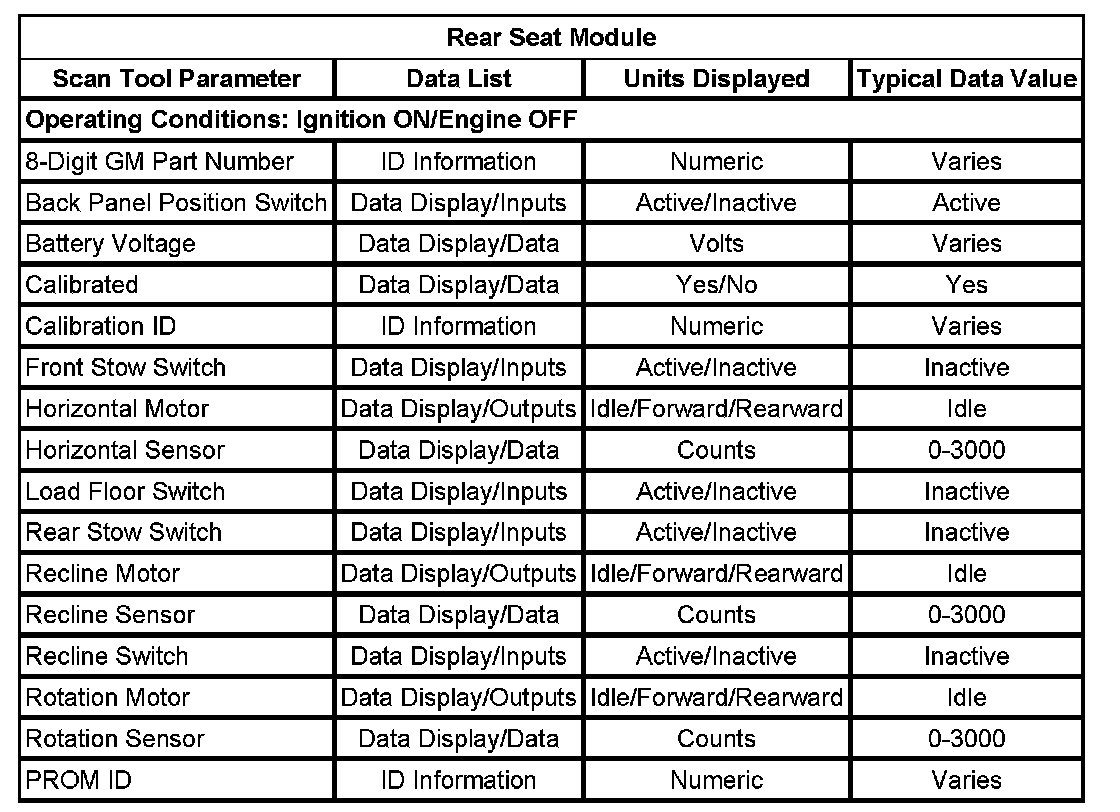 | Rear Seat Module | | | |
|---|---|---|---|
| **Scan Tool Parameter** | **Data List** | **Units Displayed** | **Typical Data Value** |
| **Operating Conditions: Ignition ON/Engine OFF** | | | |
| 8-Digit GM Part Number | ID Information | Numeric | Varies |
| Back Panel Position Switch | Data Display/Inputs | Active/Inactive | Active |
| Battery Voltage | Data Display/Data | Volts | Varies |
| Calibrated | Data Display/Data | Yes/No | Yes |
| Calibration ID | ID Information | Numeric | Varies |
| Front Stow Switch | Data Display/Inputs | Active/Inactive | Inactive |
| Horizontal Motor | Data Display/Outputs | Idle/Forward/Rearward | Idle |
| Horizontal Sensor | Data Display/Data | Counts | 0-3000 |
| Load Floor Switch | Data Display/Inputs | Active/Inactive | Inactive |
| Rear Stow Switch | Data Display/Inputs | Active/Inactive | Inactive |
| Recline Motor | Data Display/Outputs | Idle/Forward/Rearward | Idle |
| Recline Sensor | Data Display/Data | Counts | 0-3000 |
| Recline Switch | Data Display/Inputs | Active/Inactive | Inactive |
| Rotation Motor | Data Display/Outputs | Idle/Forward/Rearward | Idle |
| Rotation Sensor | Data Display/Data | Counts | 0-3000 |
| PROM ID | ID Information | Numeric | Varies |